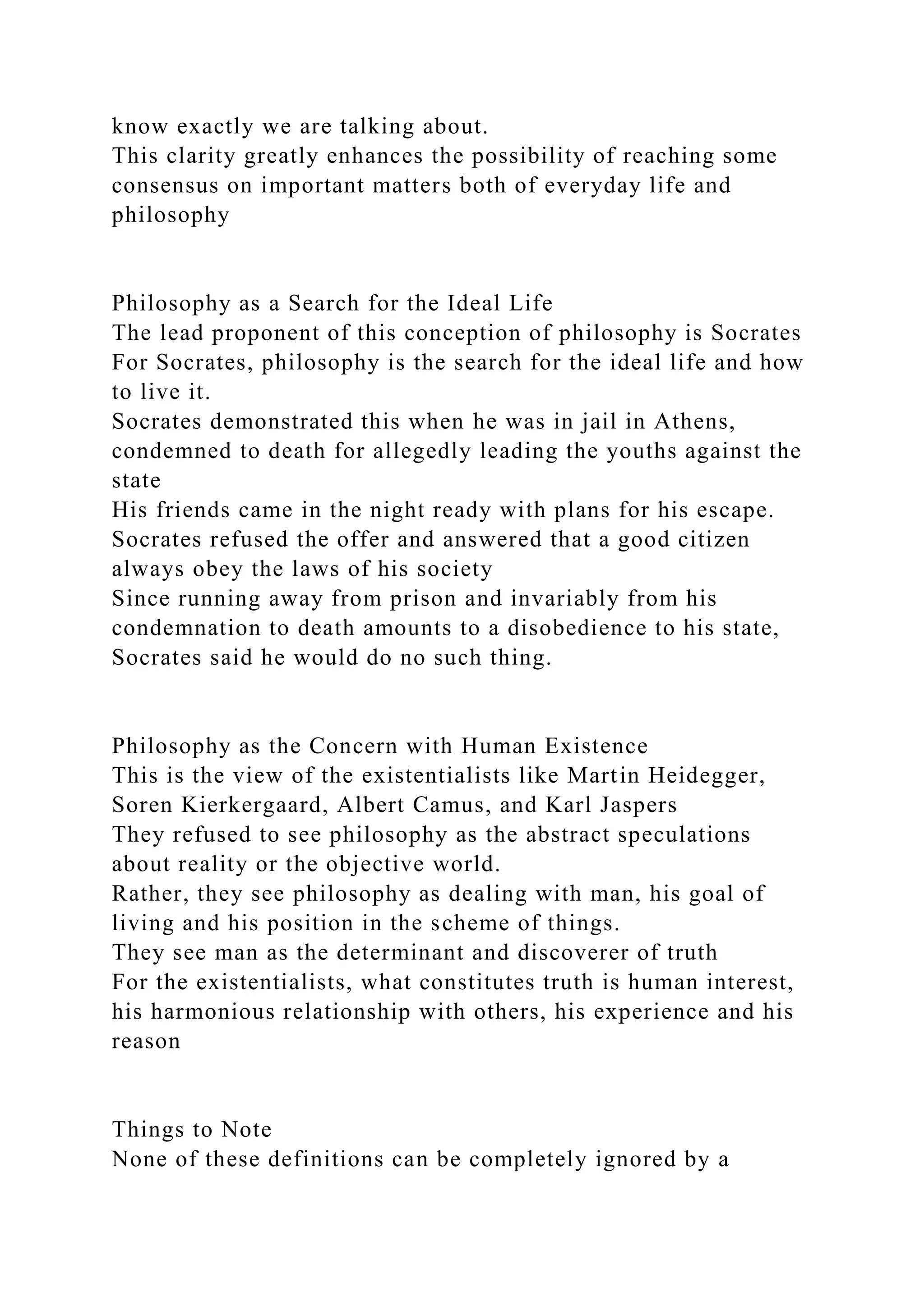 know exactly we are talking about.
This clarity greatly enhances the possibility of reaching some consensus on important matters both of everyday life and philosophy

Philosophy as a Search for the Ideal Life
The lead proponent of this conception of philosophy is Socrates
For Socrates, philosophy is the search for the ideal life and how to live it.
Socrates demonstrated this when he was in jail in Athens, condemned to death for allegedly leading the youths against the state
His friends came in the night ready with plans for his escape.
Socrates refused the offer and answered that a good citizen always obey the laws of his society
Since running away from prison and invariably from his condemnation to death amounts to a disobedience to his state, Socrates said he would do no such thing.

Philosophy as the Concern with Human Existence
This is the view of the existentialists like Martin Heidegger, Soren Kierkergaard, Albert Camus, and Karl Jaspers
They refused to see philosophy as the abstract speculations about reality or the objective world.
Rather, they see philosophy as dealing with man, his goal of living and his position in the scheme of things.
They see man as the determinant and discoverer of truth
For the existentialists, what constitutes truth is human interest, his harmonious relationship with others, his experience and his reason

Things to Note
None of these definitions can be completely ignored by a